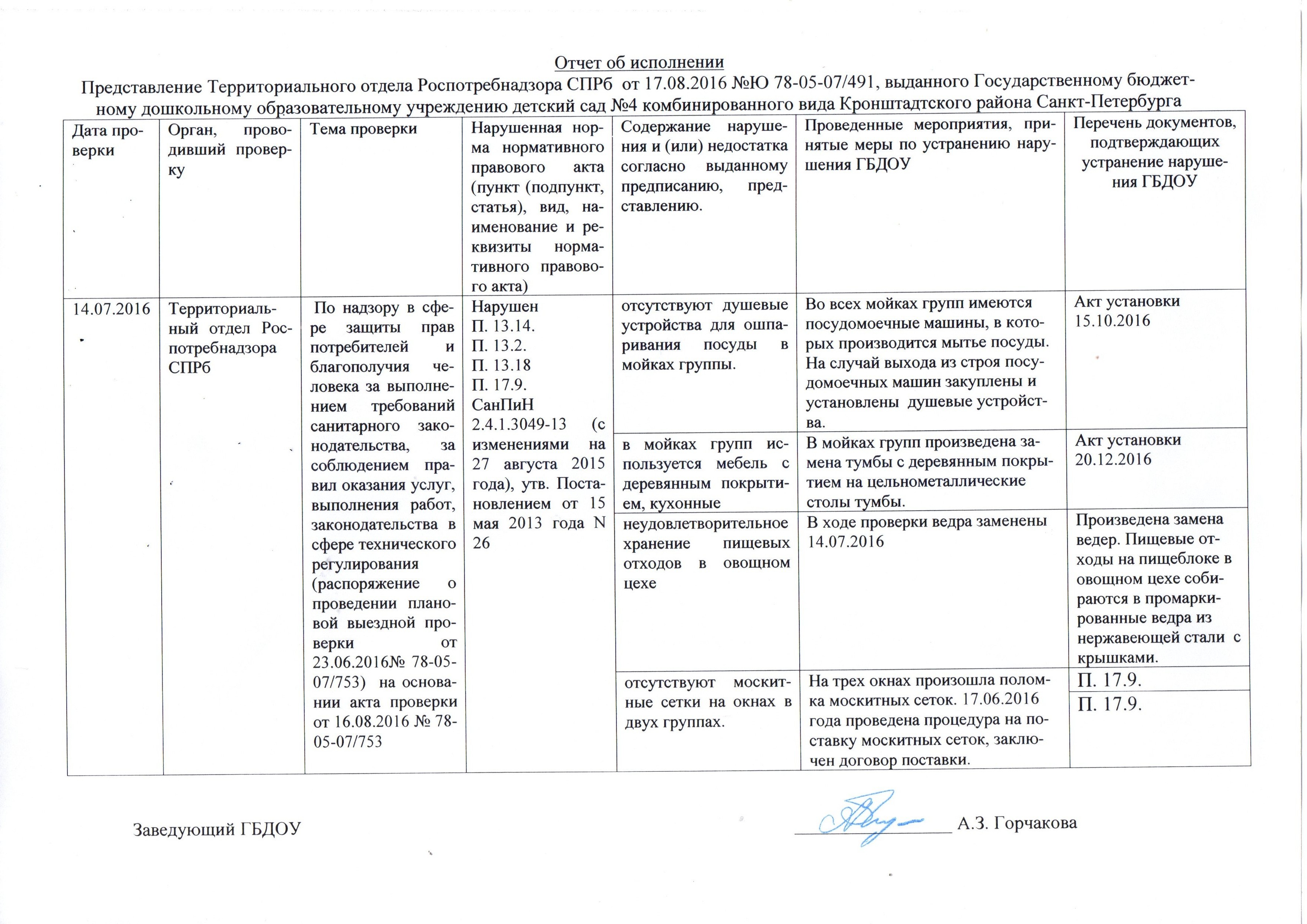 Отчет об исполнении

Представление Территориального отдела Роспотребнадзора СПРб от 17.08.2016 №Ю 78-05-07/491, выданного Государственному бюджетному дошкольному образовательному учреждению детский сад №4 комбинированного вида Кронштадтского района Санкт-Петербурга

| Дата проверки | Орган, проводивший проверку | Тема проверки | Нарушенная норма нормативного правового акта (пункт (подпункт, статья), вид, наименование и реквизиты нормативного правового акта) | Содержание нарушения и (или) недостатка согласно выданному предписанию, представлению. | Проведенные мероприятия, принятые меры по устранению нарушения ГБДОУ | Перечень документов, подтверждающих устранение нарушения ГБДОУ |
|---|---|---|---|---|---|---|
| 14.07.2016 | Территориальный отдел Роспотребнадзора СПРб | По надзору в сфере защиты прав потребителей и благополучия человека за выполнением требований санитарного законодательства, за соблюдением правил оказания услуг, выполнения работ, законодательства в сфере технического регулирования (распоряжение о проведении плановой выездной проверки от 23.06.2016№ 78-05-07/753) на основании акта проверки от 16.08.2016 № 78-05-07/753 | Нарушен П. 13.14. П. 13.2. П. 13.18 П. 17.9. СанПиН 2.4.1.3049-13 (с изменениями на 27 августа 2015 года), утв. Постановлением от 15 мая 2013 года N 26 | отсутствуют душевые устройства для ошпаривания посуды в мойках группы. | Во всех мойках групп имеются посудомоечные машины, в которых производится мытье посуды. На случай выхода из строя посудомоечных машин закуплены и установлены душевые устройства. | Акт установки 15.10.2016 |
| | | | | в мойках групп используется мебель с деревянным покрытием, кухонные | В мойках групп произведена замена тумбы с деревянным покрытием на цельнометаллические столы тумбы. | Акт установки 20.12.2016 |
| | | | | неудовлетворительное хранение пищевых отходов в овощном цехе | В ходе проверки ведра заменены 14.07.2016 | Произведена замена ведер. Пищевые отходы на пищеблоке в овощном цехе собираются в промаркированные ведра из нержавеющей стали с крышками. |
| | | | | отсутствуют москитные сетки на окнах в двух группах. | На трех окнах произошла поломка москитных сеток. 17.06.2016 года проведена процедура на поставку москитных сеток, заключен договор поставки. | П. 17.9. П. 17.9. |

Заведующий ГБДОУ А.З. Горчакова